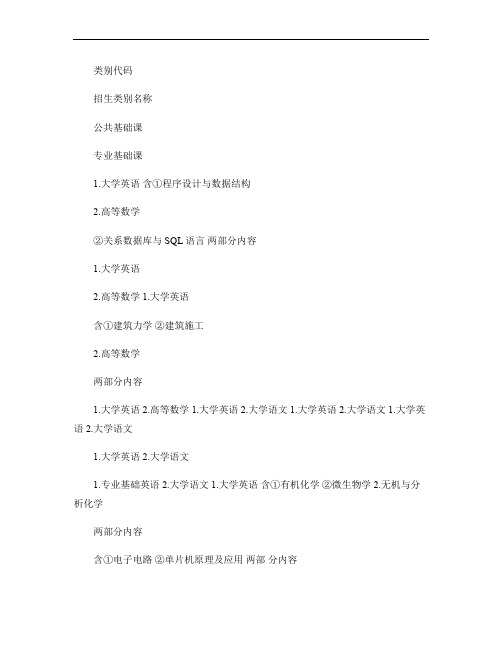 类别代码

招生类别名称

公共基础课

专业基础课

1.大学英语 含①程序设计与数据结构

2.高等数学

②关系数据库与 SQL 语言 两部分内容

1.大学英语

2.高等数学 1.大学英语

含①建筑力学 ②建筑施工

2.高等数学

两部分内容

1.大学英语 2.高等数学 1.大学英语 2.大学语文 1.大学英语 2.大学语文 1.大学英语 2.大学语文

1.大学英语 2.大学语文

1.专业基础英语 2.大学语文 1.大学英语 含①有机化学 ②微生物学 2.无机与分析化学

两部分内容

含①电子电路 ②单片机原理及应用 两部 分内容